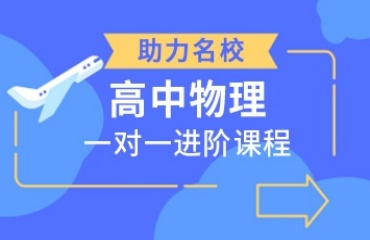 助力名校

高中物理

一对一进阶课程